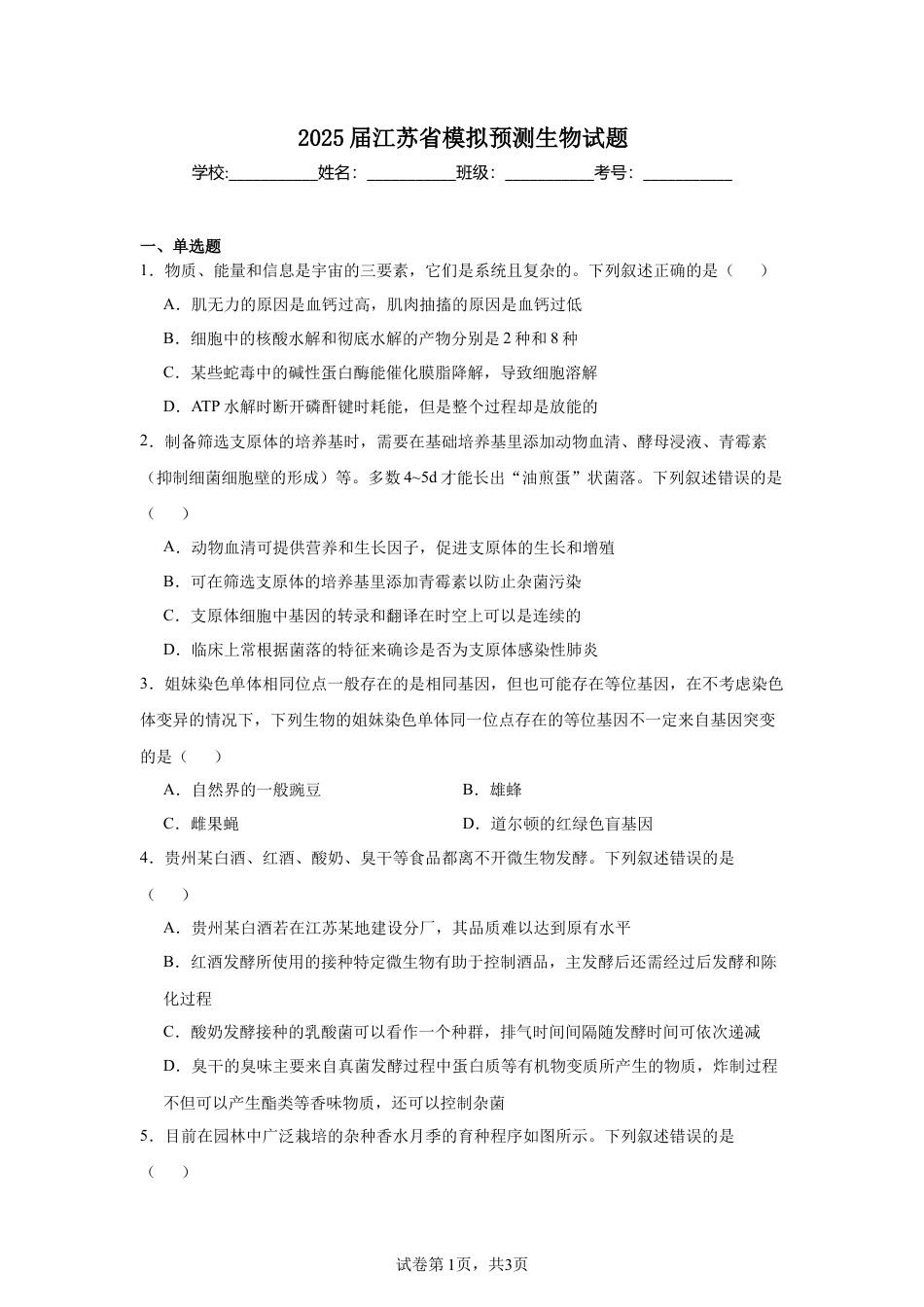 2025届江苏省模拟预测生物试题

学校:____姓名：____班级：____考号：____

一、单选题

1．物质、能量和信息是宇宙的三要素，它们是系统且复杂的。下列叙述正确的是（　）

A．肌无力的原因是血钙过高，肌肉抽搐的原因是血钙过低

B．细胞中的核酸水解和彻底水解的产物分别是2种和8种

C．某些蛇毒中的碱性蛋白酶能催化膜脂降解，导致细胞溶解

D．ATP水解时断开磷酐键时耗能，但是整个过程却是放能的

2．制备筛选支原体的培养基时，需要在基础培养基里添加动物血清、酵母浸液、青霉素（抑制细菌细胞壁的形成）等。多数4~5d才能长出“油煎蛋”状菌落。下列叙述错误的是（　）

A．动物血清可提供营养和生长因子，促进支原体的生长和增殖

B．可在筛选支原体的培养基里添加青霉素以防止杂菌污染

C．支原体细胞中基因的转录和翻译在时空上可以是连续的

D．临床上常根据菌落的特征来确诊是否为支原体感染性肺炎

3．姐妹染色单体相同位点一般存在的是相同基因，但也可能存在等位基因，在不考虑染色体变异的情况下，下列生物的姐妹染色单体同一位点存在的等位基因不一定来自基因突变的是（　）

A．自然界的一般豌豆 B．雄蜂

C．雌果蝇 D．道尔顿的红绿色盲基因

4．贵州某白酒、红酒、酸奶、臭干等食品都离不开微生物发酵。下列叙述错误的是（　）

A．贵州某白酒若在江苏某地建设分厂，其品质难以达到原有水平

B．红酒发酵所使用的接种特定微生物有助于控制酒品，主发酵后还需经过后发酵和陈化过程

C．酸奶发酵接种的乳酸菌可以看作一个种群，排气时间间隔随发酵时间可依次递减

D．臭干的臭味主要来自真菌发酵过程中蛋白质等有机物变质所产生的物质，炸制过程不但可以产生酯类等香味物质，还可以控制杂菌

5．目前在园林中广泛栽培的杂种香水月季的育种程序如图所示。下列叙述错误的是（　）

试卷第1页，共3页